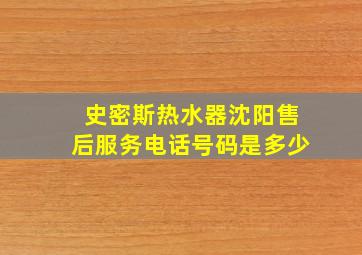 史密斯热水器沈阳售后服务电话号码是多少